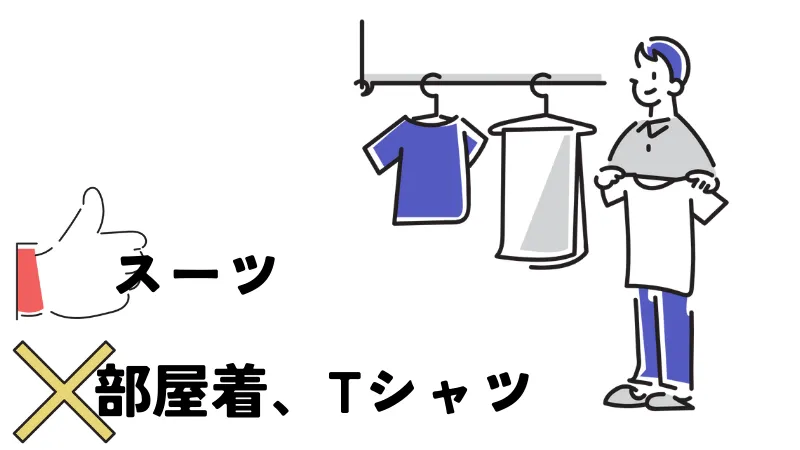 スーツ

部屋着、Tシャツ